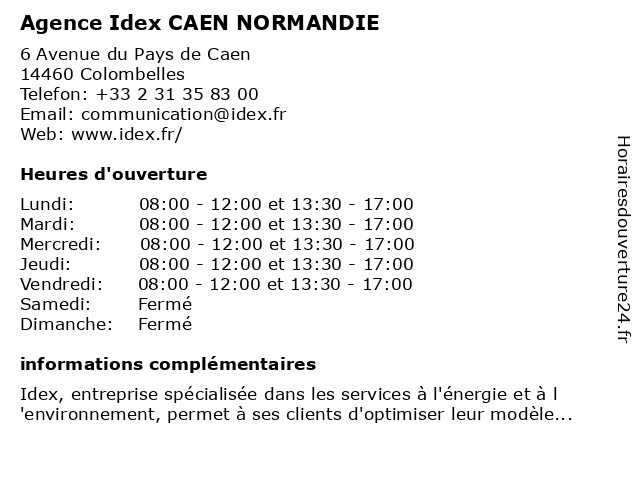 Agence Idex CAEN NORMANDIE

6 Avenue du Pays de Caen
14460 Colombelles
Telefon: +33 2 31 35 83 00
Email: communication@idex.fr
Web: www.idex.fr/

Heures d'ouverture

| | |
|---|---|
| Lundi: | 08:00 - 12:00 et 13:30 - 17:00 |
| Mardi: | 08:00 - 12:00 et 13:30 - 17:00 |
| Mercredi: | 08:00 - 12:00 et 13:30 - 17:00 |
| Jeudi: | 08:00 - 12:00 et 13:30 - 17:00 |
| Vendredi: | 08:00 - 12:00 et 13:30 - 17:00 |
| Samedi: | Fermé |
| Dimanche: | Fermé |

informations complémentaires

Idex, entreprise spécialisée dans les services à l'énergie et à l 'environnement, permet à ses clients d'optimiser leur modèle...

Horairesdouverture24.fr